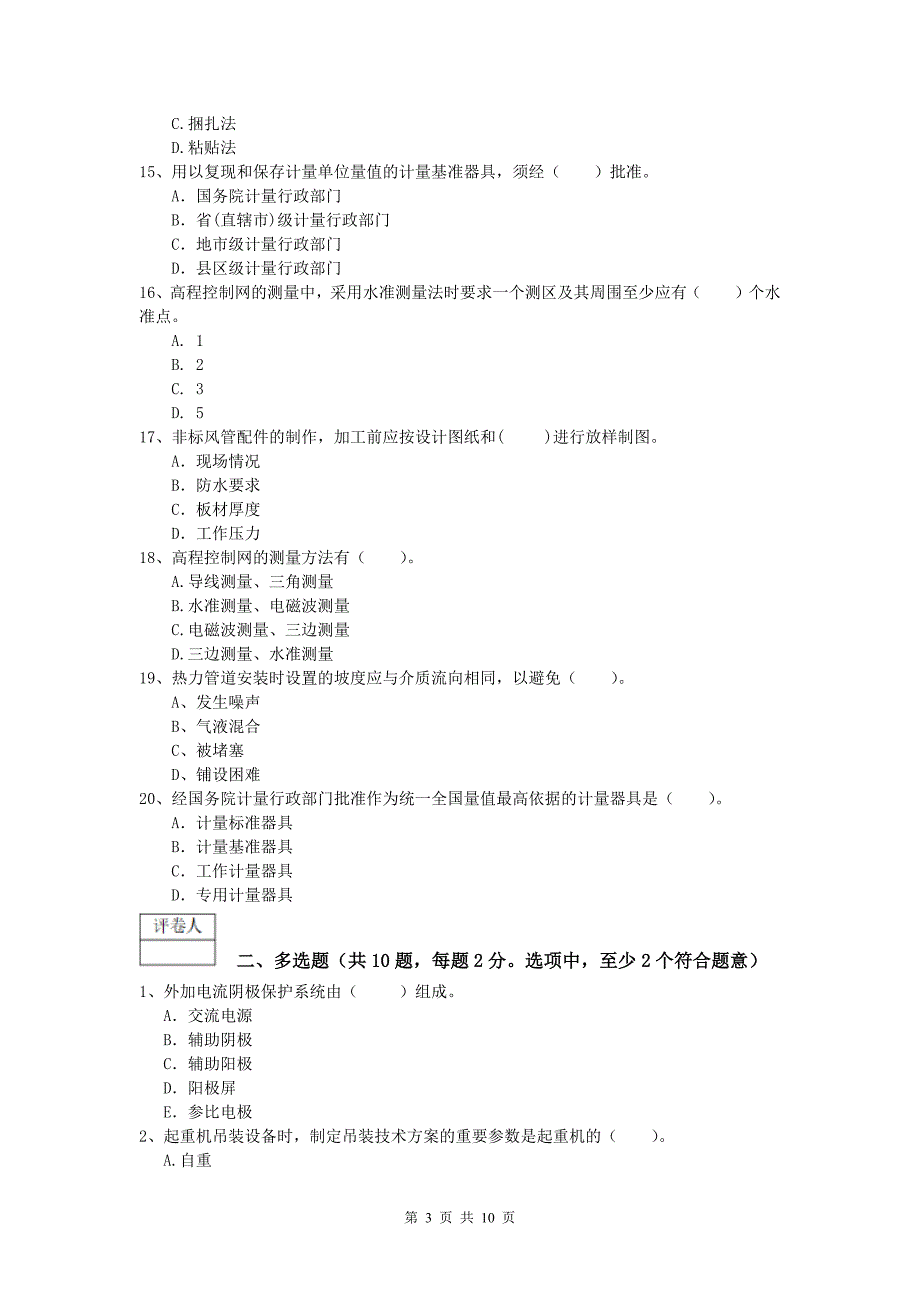 C.捆扎法
D.粘贴法
15、用以复现和保存计量单位量值的计量基准器具，须经（　　）批准。
A. 国务院计量行政部门
B. 省(直辖市)级计量行政部门
C. 地市级计量行政部门
D. 县区级计量行政部门
16、高程控制网的测量中，采用水准测量法时要求一个测区及其周围至少应有（　　）个水准点。
A. 1
B. 2
C. 3
D. 5
17、非标风管配件的制作，加工前应按设计图纸和(　　)进行放样制图。
A. 现场情况
B. 防水要求
C. 板材厚度
D. 工作压力
18、高程控制网的测量方法有（　　）。
A.导线测量、三角测量
B.水准测量、电磁波测量
C.电磁波测量、三边测量
D.三边测量、水准测量
19、热力管道安装时设置的坡度应与介质流向相同，以避免（　　）。
A、发生噪声
B、气液混合
C、被堵塞
D、铺设困难
20、经国务院计量行政部门批准作为统一全国量值最高依据的计量器具是（　　）。
A. 计量标准器具
B. 计量基准器具
C. 工作计量器具
D. 专用计量器具

评卷人

二、多选题（共10题，每题2分。选项中，至少2个符合题意）
1、外加电流阴极保护系统由（　　）组成。
A. 交流电源
B. 辅助阴极
C. 辅助阳极
D. 阳极屏
E. 参比电极
2、起重机吊装设备时，制定吊装技术方案的重要参数是起重机的（　　）。
A.自重

第 3 页 共 10 页